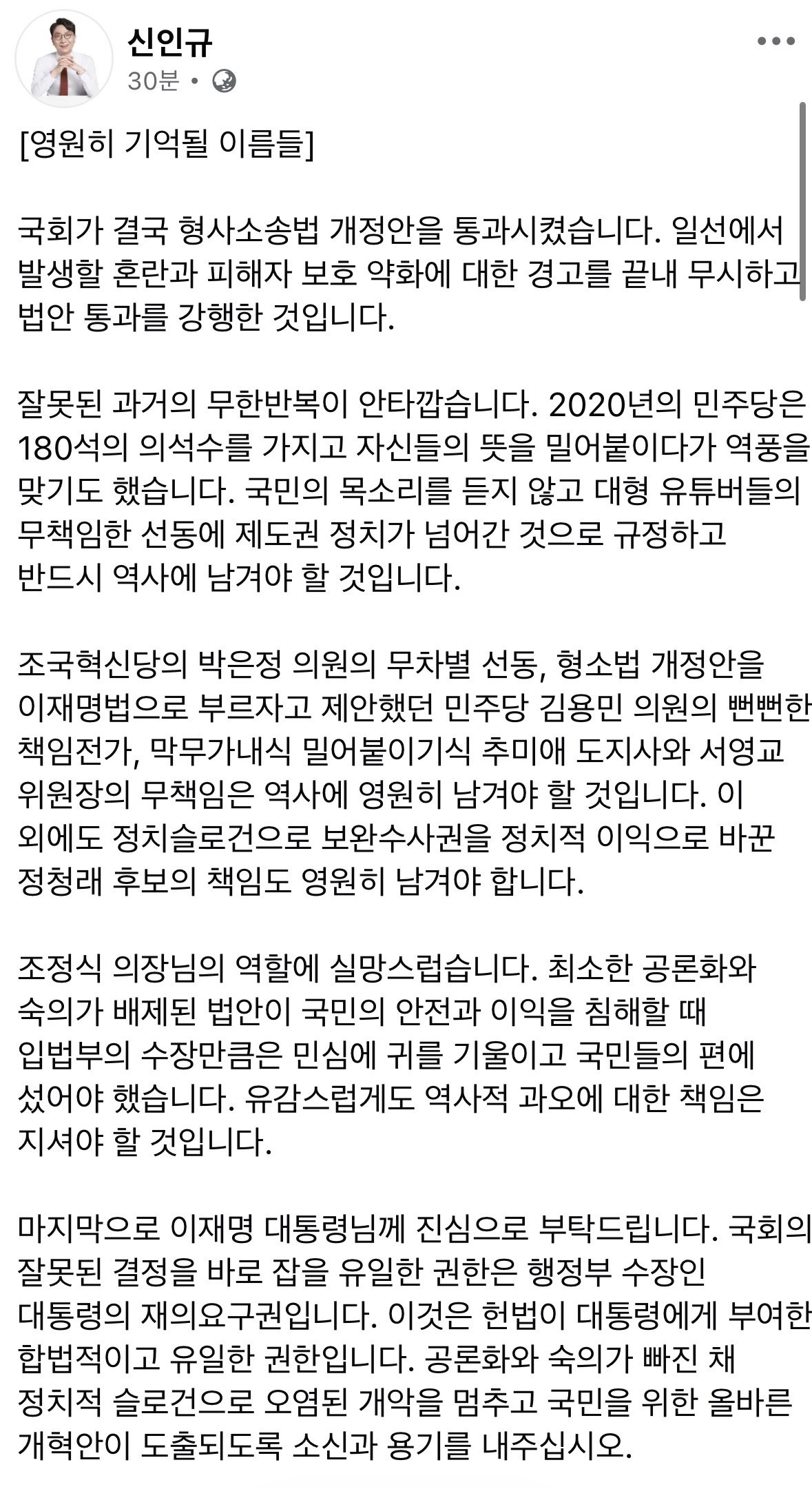 신인규
30분 •

[영원히 기억될 이름들]

국회가 결국 형사소송법 개정안을 통과시켰습니다. 일선에서 발생할 혼란과 피해자 보호 약화에 대한 경고를 끝내 무시하고 법안 통과를 강행한 것입니다.

잘못된 과거의 무한반복이 안타깝습니다. 2020년의 민주당은 180석의 의석수를 가지고 자신들의 뜻을 밀어붙이다가 역풍을 맞기도 했습니다. 국민의 목소리를 듣지 않고 대형 유튜버들의 무책임한 선동에 제도권 정치가 넘어간 것으로 규정하고 반드시 역사에 남겨야 할 것입니다.

조국혁신당의 박은정 의원의 무차별 선동, 형소법 개정안을 이재명법으로 부르자고 제안했던 민주당 김용민 의원의 뻔뻔한 책임전가, 막무가내식 밀어붙이기식 추미애 도지사와 서영교 위원장의 무책임은 역사에 영원히 남겨야 할 것입니다. 이 외에도 정치슬로건으로 보완수사권을 정치적 이익으로 바꾼 정청래 후보의 책임도 영원히 남겨야 합니다.

조정식 의장님의 역할에 실망스럽습니다. 최소한 공론화와 숙의가 배제된 법안이 국민의 안전과 이익을 침해할 때 입법부의 수장만큼은 민심에 귀를 기울이고 국민들의 편에 섰어야 했습니다. 유감스럽게도 역사적 과오에 대한 책임은 지셔야 할 것입니다.

마지막으로 이재명 대통령님께 진심으로 부탁드립니다. 국회의 잘못된 결정을 바로 잡을 유일한 권한은 행정부 수장인 대통령의 재의요구권입니다. 이것은 헌법이 대통령에게 부여한 합법적이고 유일한 권한입니다. 공론화와 숙의가 빠진 채 정치적 슬로건으로 오염된 개악을 멈추고 국민을 위한 올바른 개혁안이 도출되도록 소신과 용기를 내주십시오.